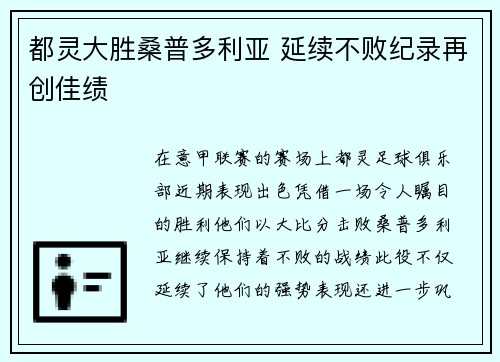 都灵大胜桑普多利亚 延续不败纪录再创佳绩

在意甲联赛的赛场上都灵足球俱乐部近期表现出色凭借一场令人瞩目的胜利他们以大比分击败桑普多利亚继续保持着不败的战绩此役不仅延续了他们的强势表现还进一步巩